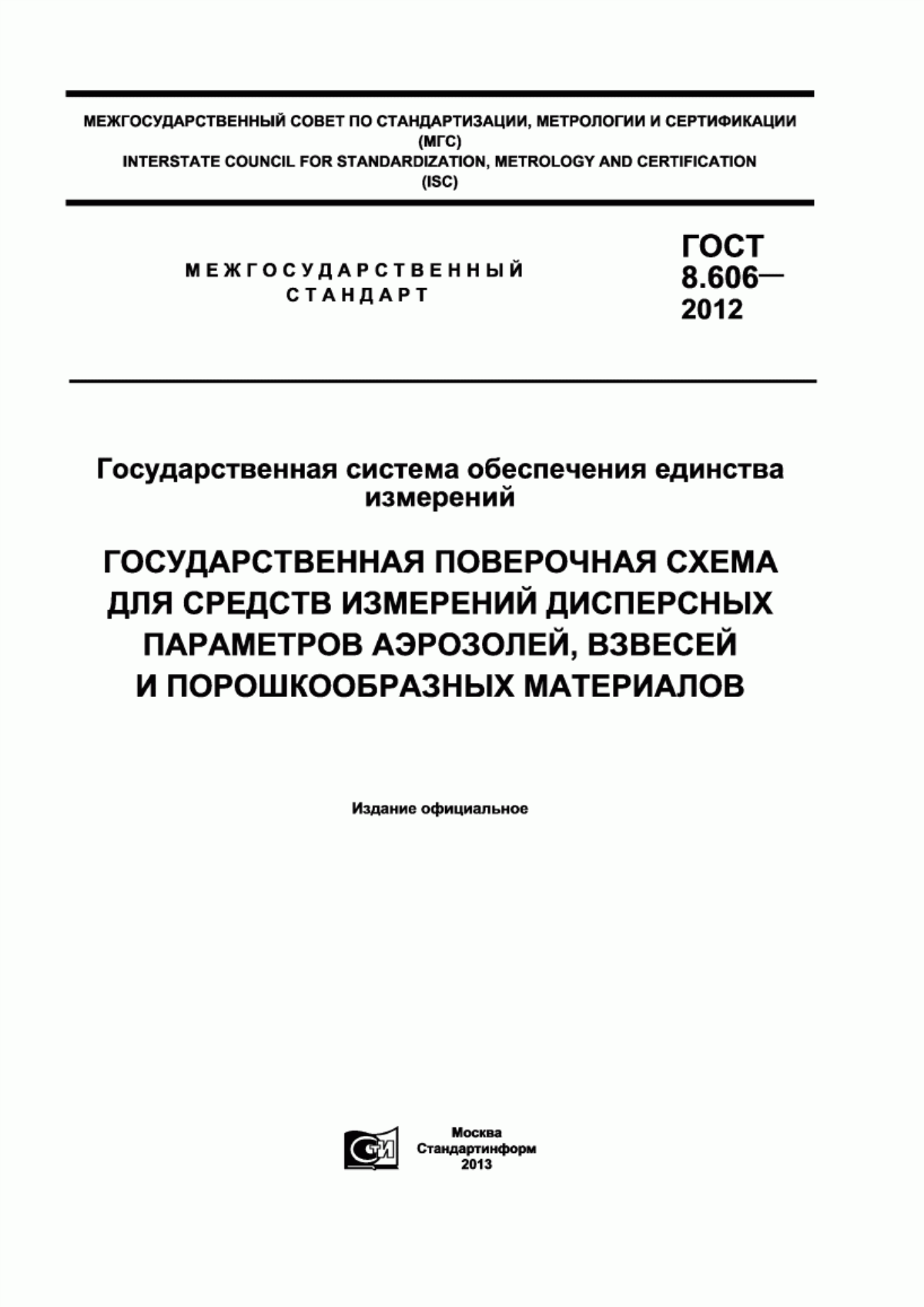 МЕЖГОСУДАРСТВЕННЫЙ СОВЕТ ПО СТАНДАРТИЗАЦИИ, МЕТРОЛОГИИ И СЕРТИФИКАЦИИ (МГС)
INTERSTATE COUNCIL FOR STANDARDIZATION, METROLOGY AND CERTIFICATION (ISC)

МЕЖГОСУДАРСТВЕННЫЙ СТАНДАРТ

ГОСТ 8.606— 2012

Государственная система обеспечения единства измерений

ГОСУДАРСТВЕННАЯ ПОВЕРОЧНАЯ СХЕМА ДЛЯ СРЕДСТВ ИЗМЕРЕНИЙ ДИСПЕРСНЫХ ПАРАМЕТРОВ АЭРОЗОЛЕЙ, ВЗВЕСЕЙ И ПОРОШКООБРАЗНЫХ МАТЕРИАЛОВ

Издание официальное

СТИ

Москва
Стандартинформ
2013